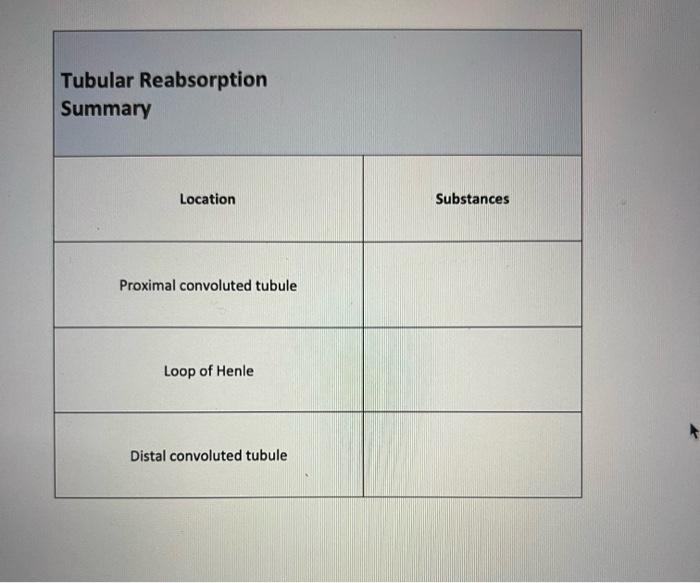 Tubular Reabsorption Summary

| Location | Substances |
|---|---|
| Proximal convoluted tubule | |
| Loop of Henle | |
| Distal convoluted tubule | |